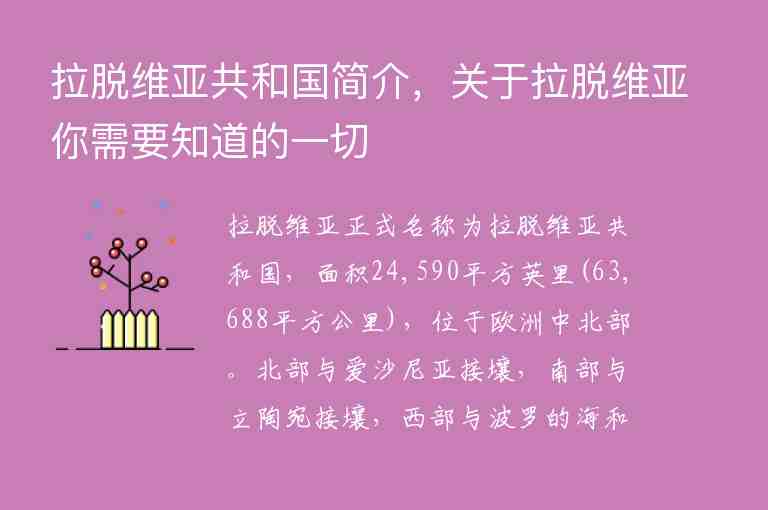 拉脱维亚共和国简介，关于拉脱维亚你需要知道的一切

拉脱维亚正式名称为拉脱维亚共和国，面积24,590平方英里(63,688平方公里)，位于欧洲中北部。北部与爱沙尼亚接壤，南部与立陶宛接壤，西部与波罗的海和